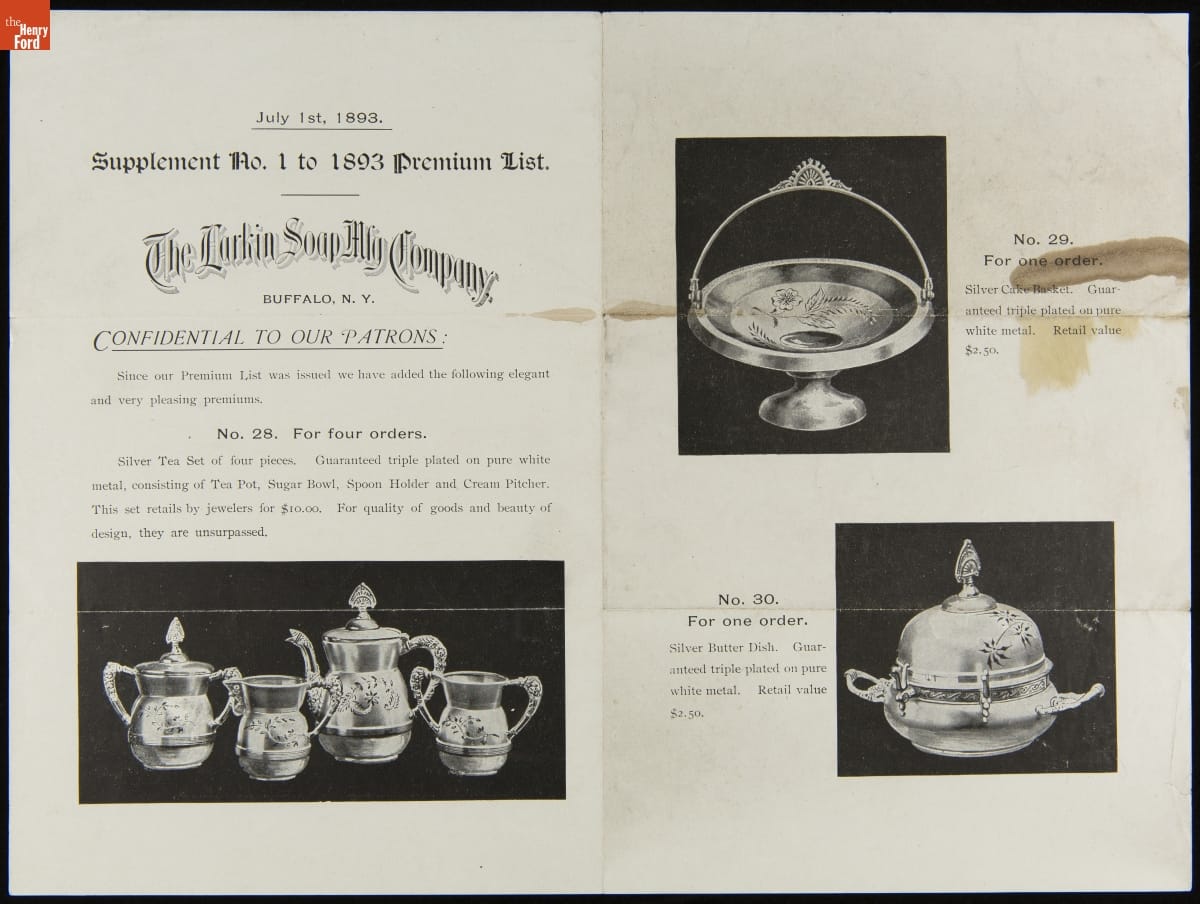 the Henry Ford

July 1st, 1893.

Supplement No. 1 to 1893 Premium List.

The Larkin Soap Mfg Company.

BUFFALO, N. Y.

CONFIDENTIAL TO OUR PATRONS:

Since our Premium List was issued we have added the following elegant and very pleasing premiums.

No. 28. For four orders.

Silver Tea Set of four pieces. Guaranteed triple plated on pure white metal, consisting of Tea Pot, Sugar Bowl, Spoon Holder and Cream Pitcher. This set retails by jewelers for $10.00. For quality of goods and beauty of design, they are unsurpassed.

No. 29.
For one order.

Silver Cake Basket. Guaranteed triple plated on pure white metal. Retail value $2.50.

No. 30.
For one order.

Silver Butter Dish. Guaranteed triple plated on pure white metal. Retail value $2.50.